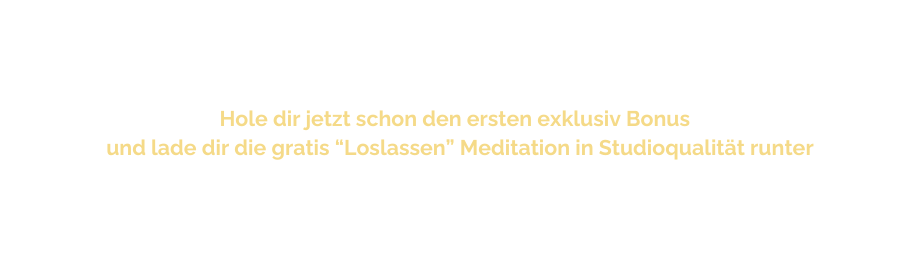 Hole dir jetzt schon den ersten exklusiv Bonus
und lade dir die gratis “Loslassen” Meditation in Studioqualität runter